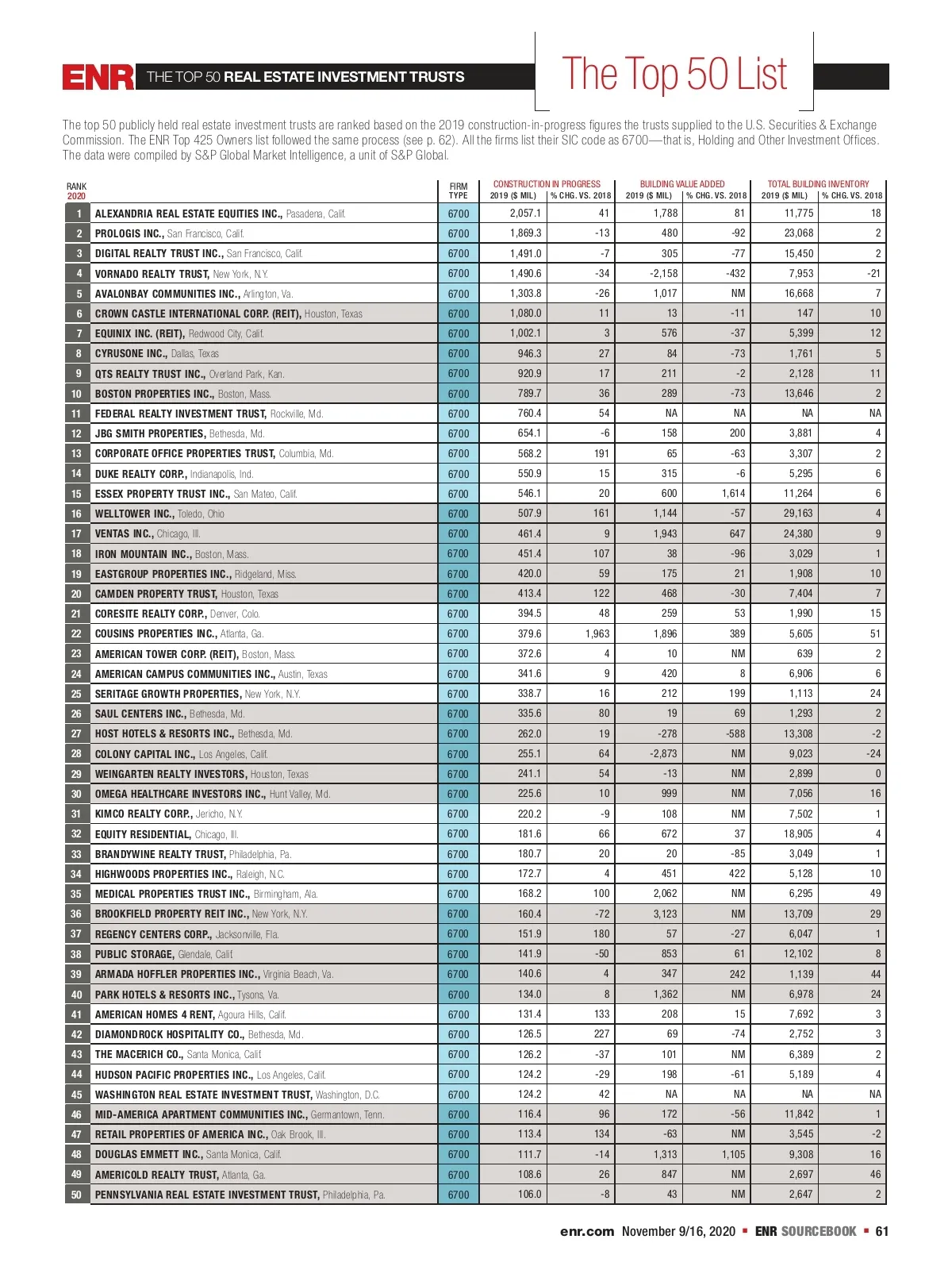 ENR THE TOP 50 REAL ESTATE INVESTMENT TRUSTS

The Top 50 List

The top 50 publicly held real estate investment trusts are ranked based on the 2019 construction-in-progress figures the trusts supplied to the U.S. Securities & Exchange Commission. The ENR Top 425 Owners list followed the same process (see p. 62). All the firms list their SIC code as 6700—that is, Holding and Other Investment Offices. The data were compiled by S&P Global Market Intelligence, a unit of S&P Global.

| RANK 2020 | | FIRM TYPE | CONSTRUCTION IN PROGRESS 2019 ($ MIL) | CONSTRUCTION IN PROGRESS % CHG. VS. 2018 | BUILDING VALUE ADDED 2019 ($ MIL) | BUILDING VALUE ADDED % CHG. VS. 2018 | TOTAL BUILDING INVENTORY 2019 ($ MIL) | TOTAL BUILDING INVENTORY % CHG. VS. 2018 |
|---|---|---|---|---|---|---|---|---|
| 1 | ALEXANDRIA REAL ESTATE EQUITIES INC., Pasadena, Calif. | 6700 | 2,057.1 | 41 | 1,788 | 81 | 11,775 | 18 |
| 2 | PROLOGIS INC., San Francisco, Calif. | 6700 | 1,869.3 | -13 | 480 | -92 | 23,068 | 2 |
| 3 | DIGITAL REALTY TRUST INC., San Francisco, Calif. | 6700 | 1,491.0 | -7 | 305 | -77 | 15,450 | 2 |
| 4 | VORNADO REALTY TRUST, New York, N.Y. | 6700 | 1,490.6 | -34 | -2,158 | -432 | 7,953 | -21 |
| 5 | AVALONBAY COMMUNITIES INC., Arlington, Va. | 6700 | 1,303.8 | -26 | 1,017 | NM | 16,668 | 7 |
| 6 | CROWN CASTLE INTERNATIONAL CORP. (REIT), Houston, Texas | 6700 | 1,080.0 | 11 | 13 | -11 | 147 | 10 |
| 7 | EQUINIX INC. (REIT), Redwood City, Calif. | 6700 | 1,002.1 | 3 | 576 | -37 | 5,399 | 12 |
| 8 | CYRUSONE INC., Dallas, Texas | 6700 | 946.3 | 27 | 84 | -73 | 1,761 | 5 |
| 9 | QTS REALTY TRUST INC., Overland Park, Kan. | 6700 | 920.9 | 17 | 211 | -2 | 2,128 | 11 |
| 10 | BOSTON PROPERTIES INC., Boston, Mass. | 6700 | 789.7 | 36 | 289 | -73 | 13,646 | 2 |
| 11 | FEDERAL REALTY INVESTMENT TRUST, Rockville, Md. | 6700 | 760.4 | 54 | NA | NA | NA | NA |
| 12 | JBG SMITH PROPERTIES, Bethesda, Md. | 6700 | 654.1 | -6 | 158 | 200 | 3,881 | 4 |
| 13 | CORPORATE OFFICE PROPERTIES TRUST, Columbia, Md. | 6700 | 568.2 | 191 | 65 | -63 | 3,307 | 2 |
| 14 | DUKE REALTY CORP., Indianapolis, Ind. | 6700 | 550.9 | 15 | 315 | -6 | 5,295 | 6 |
| 15 | ESSEX PROPERTY TRUST INC., San Mateo, Calif. | 6700 | 546.1 | 20 | 600 | 1,614 | 11,264 | 6 |
| 16 | WELLTOWER INC., Toledo, Ohio | 6700 | 507.9 | 161 | 1,144 | -57 | 29,163 | 4 |
| 17 | VENTAS INC., Chicago, Ill. | 6700 | 461.4 | 9 | 1,943 | 647 | 24,380 | 9 |
| 18 | IRON MOUNTAIN INC., Boston, Mass. | 6700 | 451.4 | 107 | 38 | -96 | 3,029 | 1 |
| 19 | EASTGROUP PROPERTIES INC., Ridgeland, Miss. | 6700 | 420.0 | 59 | 175 | 21 | 1,908 | 10 |
| 20 | CAMDEN PROPERTY TRUST, Houston, Texas | 6700 | 413.4 | 122 | 468 | -30 | 7,404 | 7 |
| 21 | CORESITE REALTY CORP., Denver, Colo. | 6700 | 394.5 | 48 | 259 | 53 | 1,990 | 15 |
| 22 | COUSINS PROPERTIES INC., Atlanta, Ga. | 6700 | 379.6 | 1,963 | 1,896 | 389 | 5,605 | 51 |
| 23 | AMERICAN TOWER CORP. (REIT), Boston, Mass. | 6700 | 372.6 | 4 | 10 | NM | 639 | 2 |
| 24 | AMERICAN CAMPUS COMMUNITIES INC., Austin, Texas | 6700 | 341.6 | 9 | 420 | 8 | 6,906 | 6 |
| 25 | SERITAGE GROWTH PROPERTIES, New York, N.Y. | 6700 | 338.7 | 16 | 212 | 199 | 1,113 | 24 |
| 26 | SAUL CENTERS INC., Bethesda, Md. | 6700 | 335.6 | 80 | 19 | 69 | 1,293 | 2 |
| 27 | HOST HOTELS & RESORTS INC., Bethesda, Md. | 6700 | 262.0 | 19 | -278 | -588 | 13,308 | -2 |
| 28 | COLONY CAPITAL INC., Los Angeles, Calif. | 6700 | 255.1 | 64 | -2,873 | NM | 9,023 | -24 |
| 29 | WEINGARTEN REALTY INVESTORS, Houston, Texas | 6700 | 241.1 | 54 | -13 | NM | 2,899 | 0 |
| 30 | OMEGA HEALTHCARE INVESTORS INC., Hunt Valley, Md. | 6700 | 225.6 | 10 | 999 | NM | 7,056 | 16 |
| 31 | KIMCO REALTY CORP., Jericho, N.Y. | 6700 | 220.2 | -9 | 108 | NM | 7,502 | 1 |
| 32 | EQUITY RESIDENTIAL, Chicago, Ill. | 6700 | 181.6 | 66 | 672 | 37 | 18,905 | 4 |
| 33 | BRANDYWINE REALTY TRUST, Philadelphia, Pa. | 6700 | 180.7 | 20 | 20 | -85 | 3,049 | 1 |
| 34 | HIGHWOODS PROPERTIES INC., Raleigh, N.C. | 6700 | 172.7 | 4 | 451 | 422 | 5,128 | 10 |
| 35 | MEDICAL PROPERTIES TRUST INC., Birmingham, Ala. | 6700 | 168.2 | 100 | 2,062 | NM | 6,295 | 49 |
| 36 | BROOKFIELD PROPERTY REIT INC., New York, N.Y. | 6700 | 160.4 | -72 | 3,123 | NM | 13,709 | 29 |
| 37 | REGENCY CENTERS CORP., Jacksonville, Fla. | 6700 | 151.9 | 180 | 57 | -27 | 6,047 | 1 |
| 38 | PUBLIC STORAGE, Glendale, Calif. | 6700 | 141.9 | -50 | 853 | 61 | 12,102 | 8 |
| 39 | ARMADA HOFFLER PROPERTIES INC., Virginia Beach, Va. | 6700 | 140.6 | 4 | 347 | 242 | 1,139 | 44 |
| 40 | PARK HOTELS & RESORTS INC., Tysons, Va. | 6700 | 134.0 | 8 | 1,362 | NM | 6,978 | 24 |
| 41 | AMERICAN HOMES 4 RENT, Agoura Hills, Calif. | 6700 | 131.4 | 133 | 208 | 15 | 7,692 | 3 |
| 42 | DIAMONDROCK HOSPITALITY CO., Bethesda, Md. | 6700 | 126.5 | 227 | 69 | -74 | 2,752 | 3 |
| 43 | THE MACERICH CO., Santa Monica, Calif. | 6700 | 126.2 | -37 | 101 | NM | 6,389 | 2 |
| 44 | HUDSON PACIFIC PROPERTIES INC., Los Angeles, Calif. | 6700 | 124.2 | -29 | 198 | -61 | 5,189 | 4 |
| 45 | WASHINGTON REAL ESTATE INVESTMENT TRUST, Washington, D.C. | 6700 | 124.2 | 42 | NA | NA | NA | NA |
| 46 | MID-AMERICA APARTMENT COMMUNITIES INC., Germantown, Tenn. | 6700 | 116.4 | 96 | 172 | -56 | 11,842 | 1 |
| 47 | RETAIL PROPERTIES OF AMERICA INC., Oak Brook, Ill. | 6700 | 113.4 | 134 | -63 | NM | 3,545 | -2 |
| 48 | DOUGLAS EMMETT INC., Santa Monica, Calif. | 6700 | 111.7 | -14 | 1,313 | 1,105 | 9,308 | 16 |
| 49 | AMERICOLD REALTY TRUST, Atlanta, Ga. | 6700 | 108.6 | 26 | 847 | NM | 2,697 | 46 |
| 50 | PENNSYLVANIA REAL ESTATE INVESTMENT TRUST, Philadelphia, Pa. | 6700 | 106.0 | -8 | 43 | NM | 2,647 | 2 |

enr.com November 9/16, 2020 ▪ ENR SOURCEBOOK ▪ 61